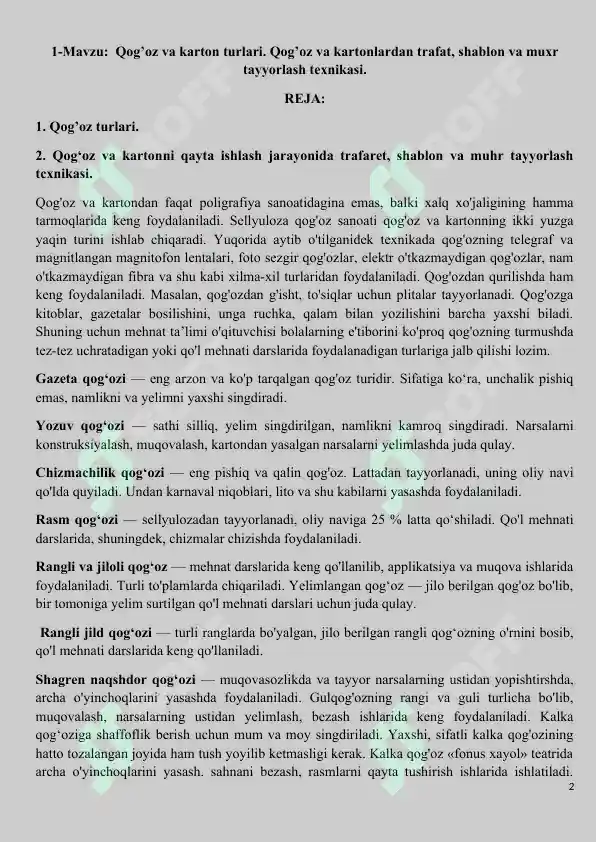 1-Mavzu: Qog'oz va karton turlari. Qog'oz va kartonlardan trafat, shablon va muxr tayyorlash texnikasi.

REJA:

1. Qog'oz turlari.

2. Qog'oz va kartonni qayta ishlash jarayonida trafaret, shablon va muhr tayyorlash texnikasi.

Qog'oz va kartondan faqat poligrafiya sanoatidagina emas, balki xalq xo'jaligining hamma tarmoqlarida keng foydalaniladi. Sellyuloza qog'oz sanoati qog'oz va kartonning ikki yuzga yaqin turini ishlab chiqaradi. Yuqorida aytib o'tilganidek texnikada qog'ozning telegraf va magnitlangan magnitofon lentalari, foto sezgir qog'ozlar, elektr o'tkazmaydigan qog'ozlar, nam o'tkazmaydigan fibra va shu kabi xilma-xil turlaridan foydalaniladi. Qog'ozdan qurilishda ham keng foydalaniladi. Masalan, qog'ozdan g'isht, to'siqlar uchun plitalar tayyorlanadi. Qog'ozga kitoblar, gazetalar bosilishini, unga ruchka, qalam bilan yozilishini barcha yaxshi biladi. Shuning uchun mehnat ta'limi o'qituvchisi bolalarning e'tiborini ko'proq qog'ozning turmushda tez-tez uchratadigan yoki qo'l mehnati darslarida foydalanadigan turlariga jalb qilishi lozim.

Gazeta qog'ozi — eng arzon va ko'p tarqalgan qog'oz turidir. Sifatiga ko'ra, unchalik pishiq emas, namlikni va yelimni yaxshi singdiradi.

Yozuv qog'ozi — sathi silliq, yelim singdirilgan, namlikni kamroq singdiradi. Narsalarni konstruksiyalash, muqovalash, kartondan yasalgan narsalarni yelimlashda juda qulay.

Chizmachilik qog'ozi — eng pishiq va qalin qog'oz. Lattadan tayyorlanadi, uning oliy navi qo'lda quyiladi. Undan karnaval niqoblari, lito va shu kabilarni yasashda foydalaniladi.

Rasm qog'ozi — sellyulozadan tayyorlanadi, oliy naviga 25 % latta qo'shiladi. Qo'l mehnati darslarida, shuningdek, chizmalar chizishda foydalaniladi.

Rangli va jiloli qog'oz — mehnat darslarida keng qo'llanilib, applikatsiya va muqova ishlarida foydalaniladi. Turli to'plamlarda chiqariladi. Yelimlangan qog'oz — jilo berilgan qog'oz bo'lib, bir tomoniga yelim surtilgan qo'l mehnati darslari uchun juda qulay.

Rangli jild qog'ozi — turli ranglarda bo'yalgan, jilo berilgan rangli qog'ozning o'rnini bosib, qo'l mehnati darslarida keng qo'llaniladi.

Shagren naqshdor qog'ozi — muqovasozlikda va tayyor narsalarning ustidan yopishtirshda, archa o'yinchoqlarini yasashda foydalaniladi. Gulqog'ozning rangi va guli turlicha bo'lib, muqovalash, narsalarning ustidan yelimlash, bezash ishlarida keng foydalaniladi. Kalka qog'oziga shaffoflik berish uchun mum va moy singdiriladi. Yaxshi, sifatli kalka qog'ozining hatto tozalangan joyida ham tush yoyilib ketmasligi kerak. Kalka qog'oz «fonus xayol» teatrida archa o'yinchoqlarini yasash. sahnani bezash, rasmlarni qayta tushirish ishlarida ishlatiladi.

2